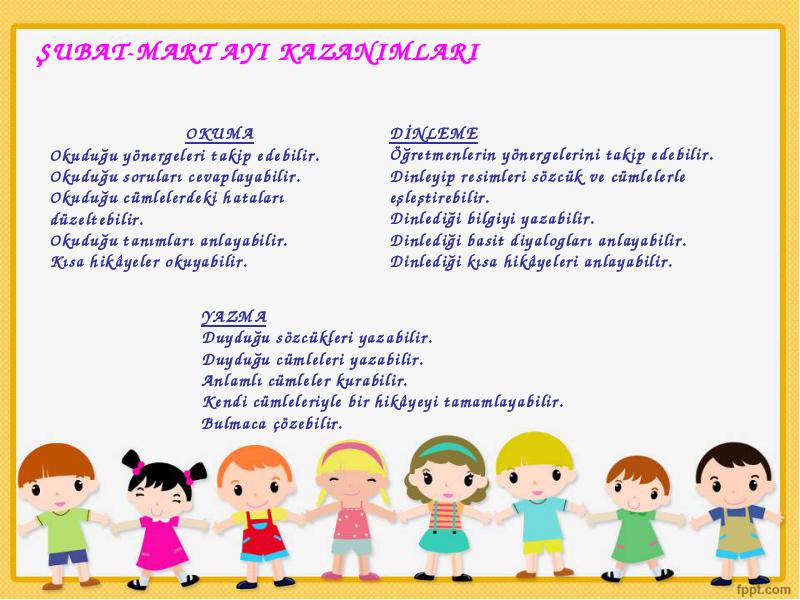 ŞUBAT-MART AYI KAZANIMLARI

OKUMA
Okuduğu yönergeleri takip edebilir.
Okuduğu soruları cevaplayabilir.
Okuduğu cümlelerdeki hataları düzeltebilir.
Okuduğu tanımları anlayabilir.
Kısa hikâyeler okuyabilir.

DİNLEME
Öğretmenlerin yönergelerini takip edebilir.
Dinleyip resimleri sözcük ve cümlelerle eşleştirebilir.
Dinlediği bilgiyi yazabilir.
Dinlediği basit diyalogları anlayabilir.
Dinlediği kısa hikâyeleri anlayabilir.

YAZMA
Duyduğu sözcükleri yazabilir.
Duyduğu cümleleri yazabilir.
Anlamlı cümleler kurabilir.
Kendi cümleleriyle bir hikâyeyi tamamlayabilir.
Bulmaca çözebilir.

fppt.com